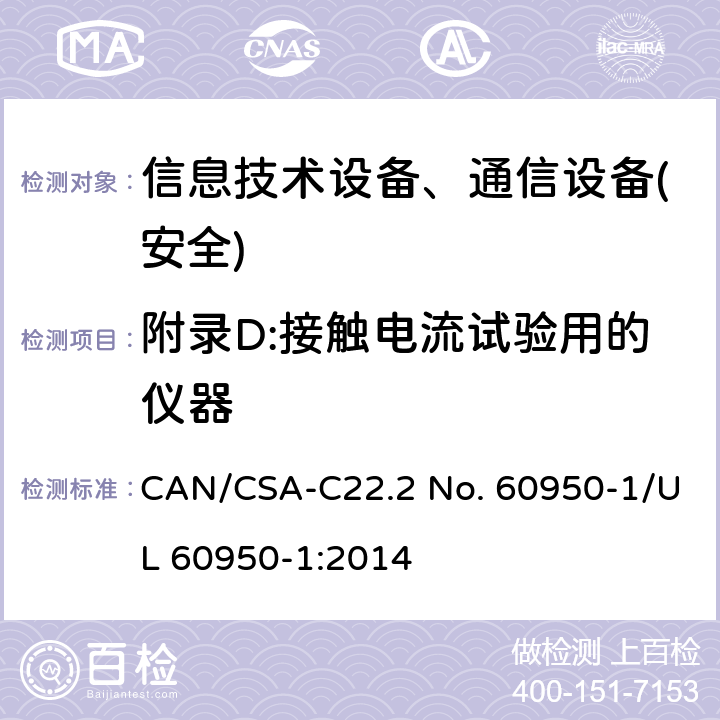 MA

CNAS

AL

ilac-MRA

检测对象： 信息技术设备、通信设备(安全)

检测项目： 附录D:接触电流试验用的仪器

检测标准： CAN/CSA-C22.2 No. 60950-1/UL 60950-1:2014

百检
Baijiantest.com

做检测 上百检
400-151-7153